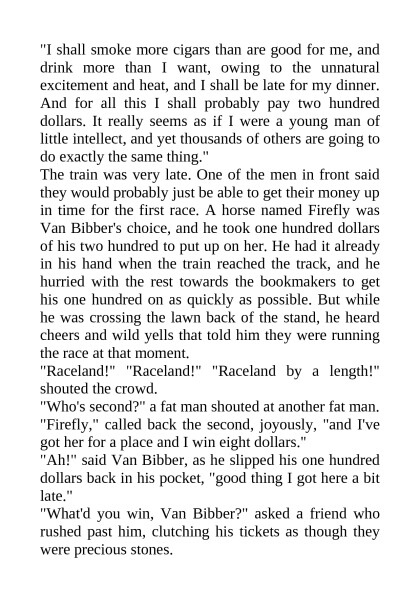 "I shall smoke more cigars than are good for me, and drink more than I want, owing to the unnatural excitement and heat, and I shall be late for my dinner. And for all this I shall probably pay two hundred dollars. It really seems as if I were a young man of little intellect, and yet thousands of others are going to do exactly the same thing."

The train was very late. One of the men in front said they would probably just be able to get their money up in time for the first race. A horse named Firefly was Van Bibber's choice, and he took one hundred dollars of his two hundred to put up on her. He had it already in his hand when the train reached the track, and he hurried with the rest towards the bookmakers to get his one hundred on as quickly as possible. But while he was crossing the lawn back of the stand, he heard cheers and wild yells that told him they were running the race at that moment.

"Raceland!" "Raceland!" "Raceland by a length!" shouted the crowd.

"Who's second?" a fat man shouted at another fat man.

"Firefly," called back the second, joyously, "and I've got her for a place and I win eight dollars."

"Ah!" said Van Bibber, as he slipped his one hundred dollars back in his pocket, "good thing I got here a bit late."

"What'd you win, Van Bibber?" asked a friend who rushed past him, clutching his tickets as though they were precious stones.